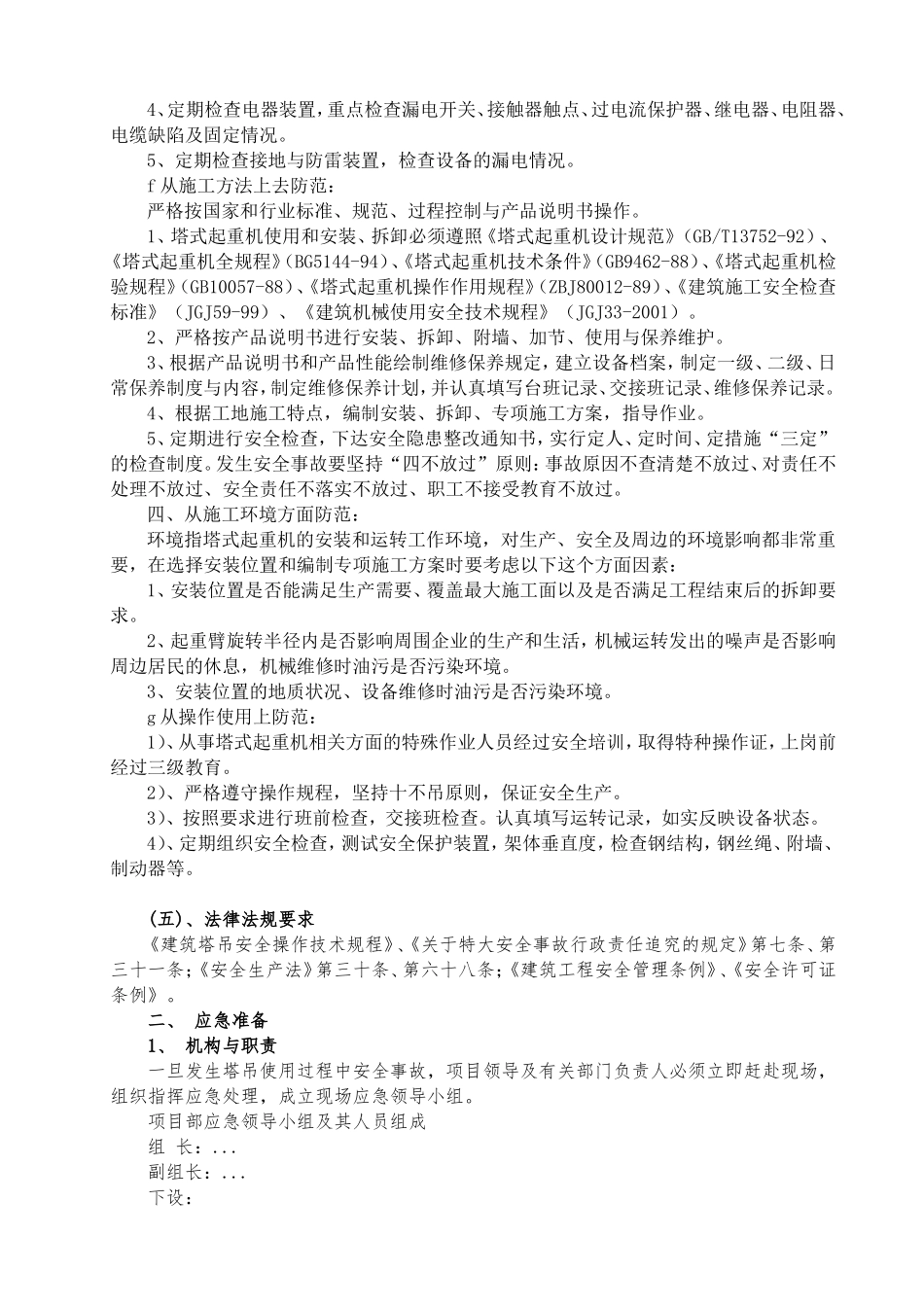 4、定期检查电器装置，重点检查漏电开关、接触器触点、过电流保护器、继电器、电阻器、电缆缺陷及固定情况。

5、定期检查接地与防雷装置，检查设备的漏电情况。

f 从施工方法上去防范：

严格按国家和行业标准、规范、过程控制与产品说明书操作。

1、塔式起重机使用和安装、拆卸必须遵照《塔式起重机设计规范》(GB/T13752-92)、《塔式起重机全规程》(BG5144-94)、《塔式起重机技术条件》(GB9462-88)、《塔式起重机检验规程》(GB10057-88)、《塔式起重机操作作用规程》(ZBJ80012-89)、《建筑施工安全检查标准》(JGJ59-99)、《建筑机械使用安全技术规程》(JGJ33-2001)。

2、严格按产品说明书进行安装、拆卸、附墙、加节、使用与保养维护。

3、根据产品说明书和产品性能绘制维修保养规定，建立设备档案，制定一级、二级、日常保养制度与内容，制定维修保养计划，并认真填写台班记录、交接班记录、维修保养记录。

4、根据工地施工特点，编制安装、拆卸、专项施工方案，指导作业。

5、定期进行安全检查，下达安全隐患整改通知书，实行定人、定时间、定措施“三定”的检查制度。发生安全事故要坚持“四不放过”原则：事故原因不查清楚不放过、对责任不处理不放过、安全责任不落实不放过、职工不接受教育不放过。

四、从施工环境方面防范：

环境指塔式起重机的安装和运转工作环境，对生产、安全及周边的环境影响都非常重要，在选择安装位置和编制专项施工方案时要考虑以下这个方面因素：

1、安装位置是否能满足生产需要、覆盖最大施工面以及是否满足工程结束后的拆卸要求。

2、起重臂旋转半径内是否影响周围企业的生产和生活，机械运转发出的噪声是否影响周边居民的休息，机械维修时油污是否污染环境。

3、安装位置的地质状况、设备维修时油污是否污染环境。

g 从操作使用上防范：

1)、从事塔式起重机相关方面的特殊作业人员经过安全培训，取得特种操作证，上岗前经过三级教育。

2)、严格遵守操作规程，坚持十不吊原则，保证安全生产。

3)、按照要求进行班前检查，交接班检查。认真填写运转记录，如实反映设备状态。

4)、定期组织安全检查，测试安全保护装置，架体垂直度，检查钢结构，钢丝绳、附墙、制动器等。

(五)、法律法规要求

《建筑塔吊安全操作技术规程》、《关于特大安全事故行政责任追究的规定》第七条、第三十一条;《安全生产法》第三十条、第六十八条;《建筑工程安全管理条例》、《安全许可证条例》。

二、 应急准备

1、 机构与职责

一旦发生塔吊使用过程中安全事故，项目领导及有关部门负责人必须立即赶赴现场，组织指挥应急处理，成立现场应急领导小组。

项目部应急领导小组及其人员组成

组 长：...

副组长：...

下设：